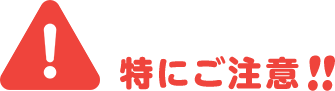 特にご注意!!